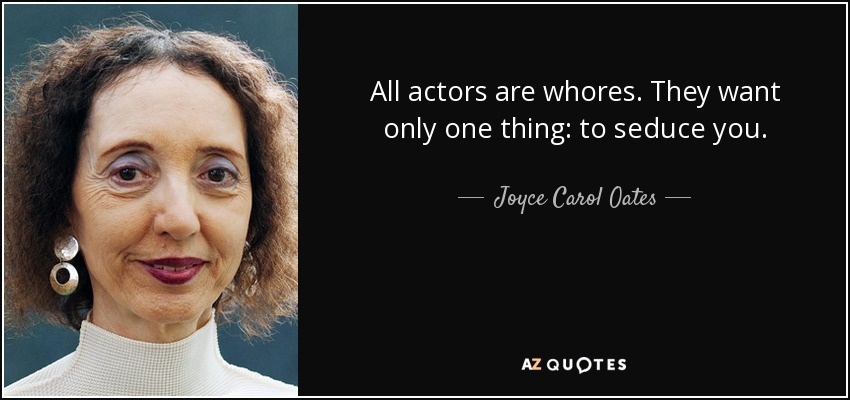 All actors are whores. They want only one thing: to seduce you.

— Joyce Carol Oates —

AZ QUOTES